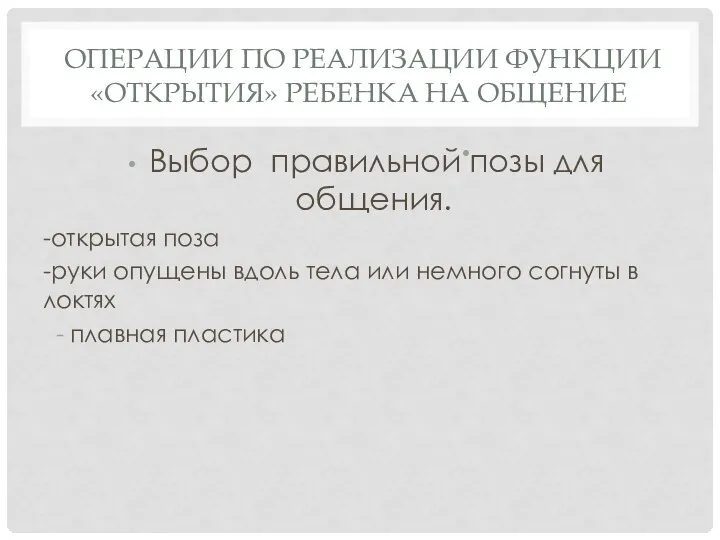 ОПЕРАЦИИ ПО РЕАЛИЗАЦИИ ФУНКЦИИ «ОТКРЫТИЯ» РЕБЕНКА НА ОБЩЕНИЕ

• Выбор правильной позы для общения.

-открытая поза

-руки опущены вдоль тела или немного согнуты в локтях

- плавная пластика